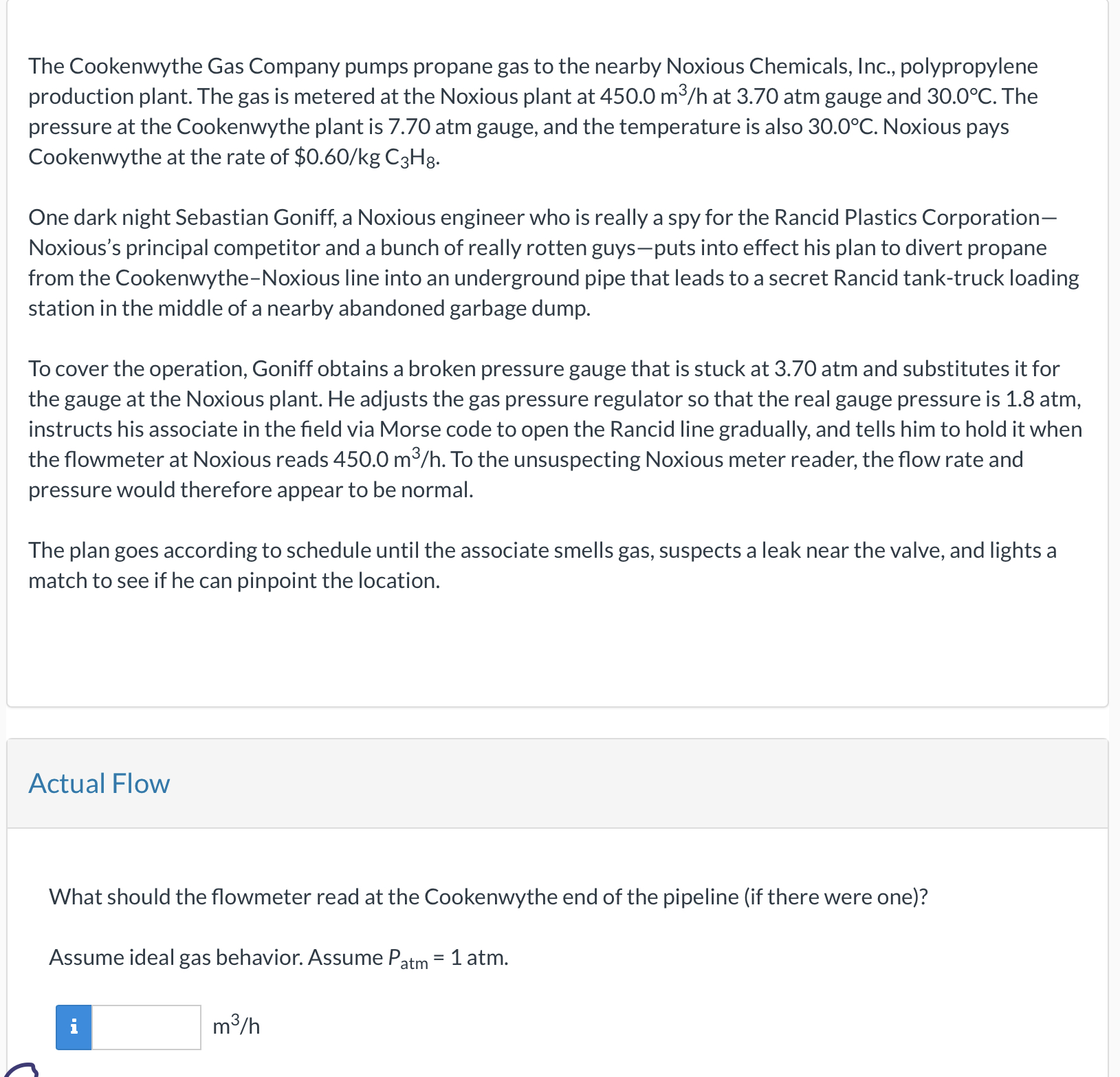 The Cookenwythe Gas Company pumps propane gas to the nearby Noxious Chemicals, Inc., polypropylene production plant. The gas is metered at the Noxious plant at 450.0 $m^3$/h at 3.70 atm gauge and 30.0°C. The pressure at the Cookenwythe plant is 7.70 atm gauge, and the temperature is also 30.0°C. Noxious pays Cookenwythe at the rate of \$0.60/kg $C_3H_8$.

One dark night Sebastian Goniff, a Noxious engineer who is really a spy for the Rancid Plastics Corporation—Noxious's principal competitor and a bunch of really rotten guys—puts into effect his plan to divert propane from the Cookenwythe–Noxious line into an underground pipe that leads to a secret Rancid tank-truck loading station in the middle of a nearby abandoned garbage dump.

To cover the operation, Goniff obtains a broken pressure gauge that is stuck at 3.70 atm and substitutes it for the gauge at the Noxious plant. He adjusts the gas pressure regulator so that the real gauge pressure is 1.8 atm, instructs his associate in the field via Morse code to open the Rancid line gradually, and tells him to hold it when the flowmeter at Noxious reads 450.0 $m^3$/h. To the unsuspecting Noxious meter reader, the flow rate and pressure would therefore appear to be normal.

The plan goes according to schedule until the associate smells gas, suspects a leak near the valve, and lights a match to see if he can pinpoint the location.

Actual Flow

What should the flowmeter read at the Cookenwythe end of the pipeline (if there were one)?

Assume ideal gas behavior. Assume $P_{atm}$ = 1 atm.

i

$m^3$/h